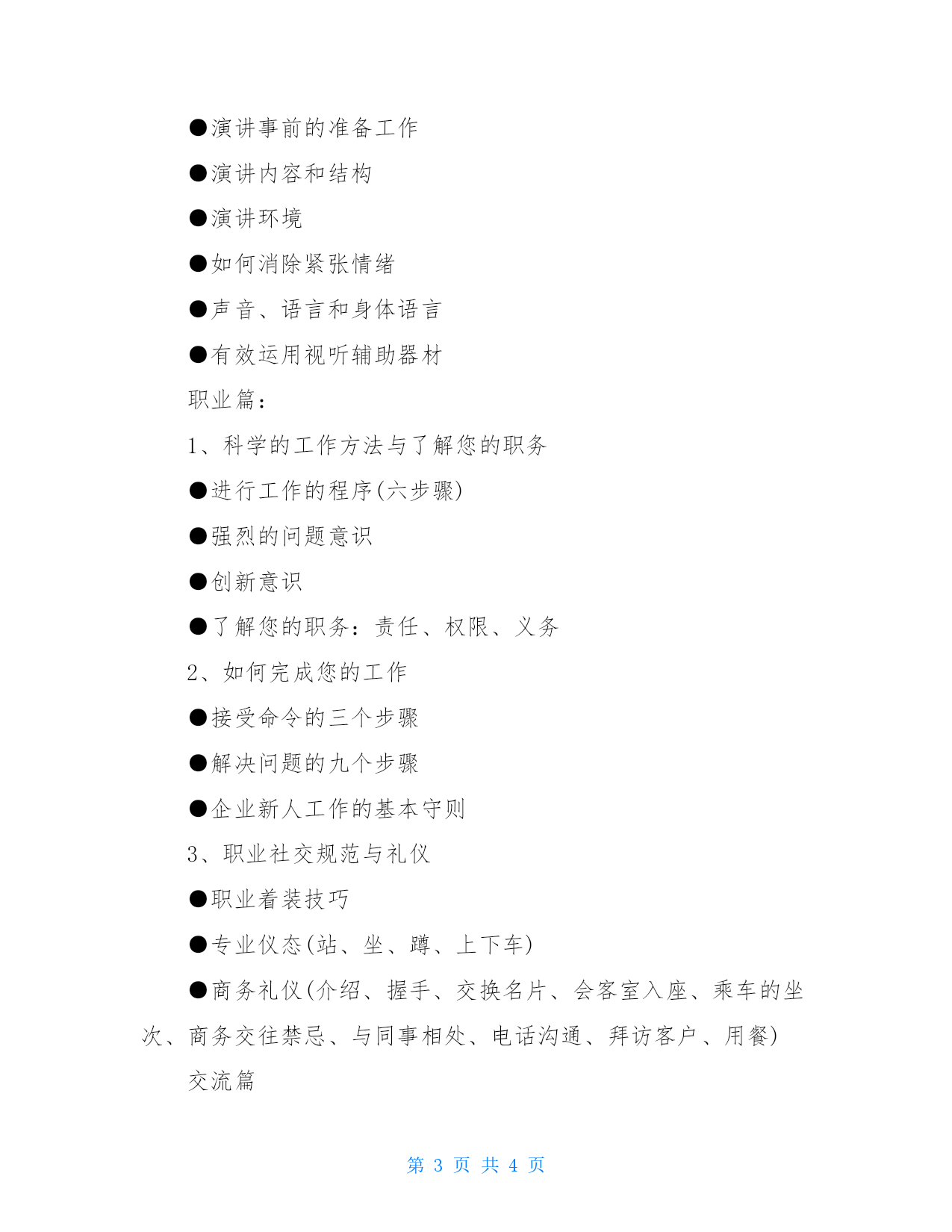 ●演讲事前的准备工作

●演讲内容和结构

●演讲环境

●如何消除紧张情绪

●声音、语言和身体语言

●有效运用视听辅助器材

职业篇：

1、科学的工作方法与了解您的职务

●进行工作的程序(六步骤)

●强烈的问题意识

●创新意识

●了解您的职务：责任、权限、义务

2、如何完成您的工作

●接受命令的三个步骤

●解决问题的九个步骤

●企业新人工作的基本守则

3、职业社交规范与礼仪

●职业着装技巧

●专业仪态(站、坐、蹲、上下车)

●商务礼仪(介绍、握手、交换名片、会客室入座、乘车的坐次、商务交往禁忌、与同事相处、电话沟通、拜访客户、用餐)

交流篇

第 3 页 共 4 页